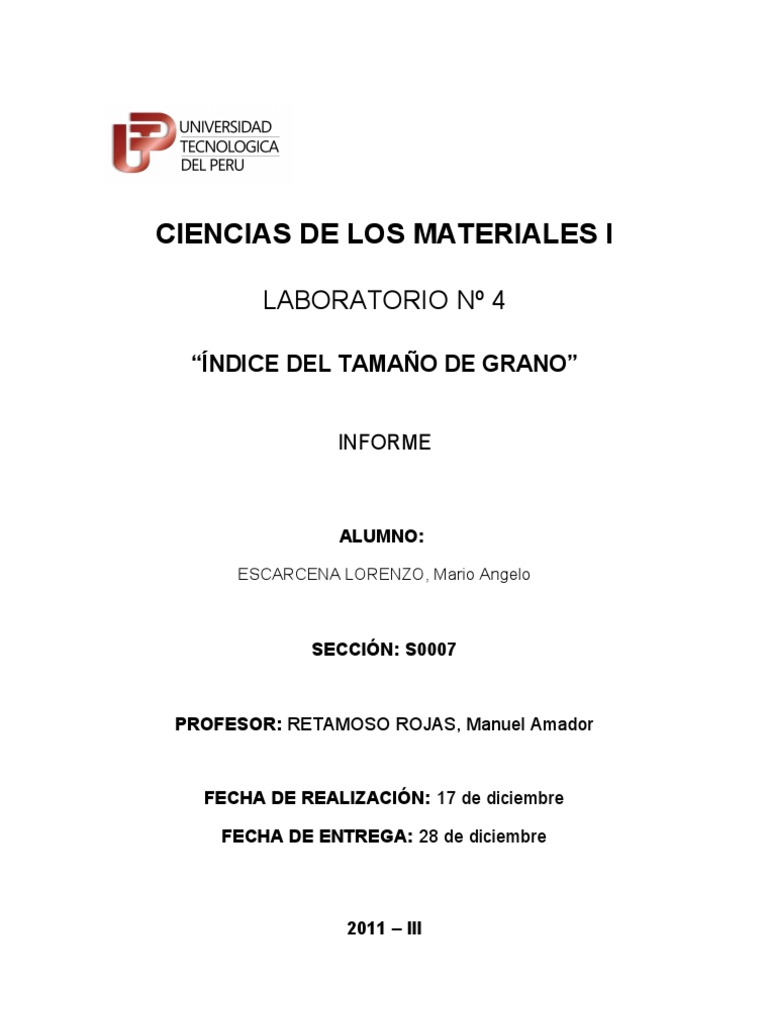 UNIVERSIDAD TECNOLOGICA DEL PERU

CIENCIAS DE LOS MATERIALES I

LABORATORIO Nº 4

“ÍNDICE DEL TAMAÑO DE GRANO”

INFORME

ALUMNO:

ESCARCENA LORENZO, Mario Angelo

SECCIÓN: S0007

PROFESOR: RETAMOSO ROJAS, Manuel Amador

FECHA DE REALIZACIÓN: 17 de diciembre

FECHA DE ENTREGA: 28 de diciembre

2011 – III